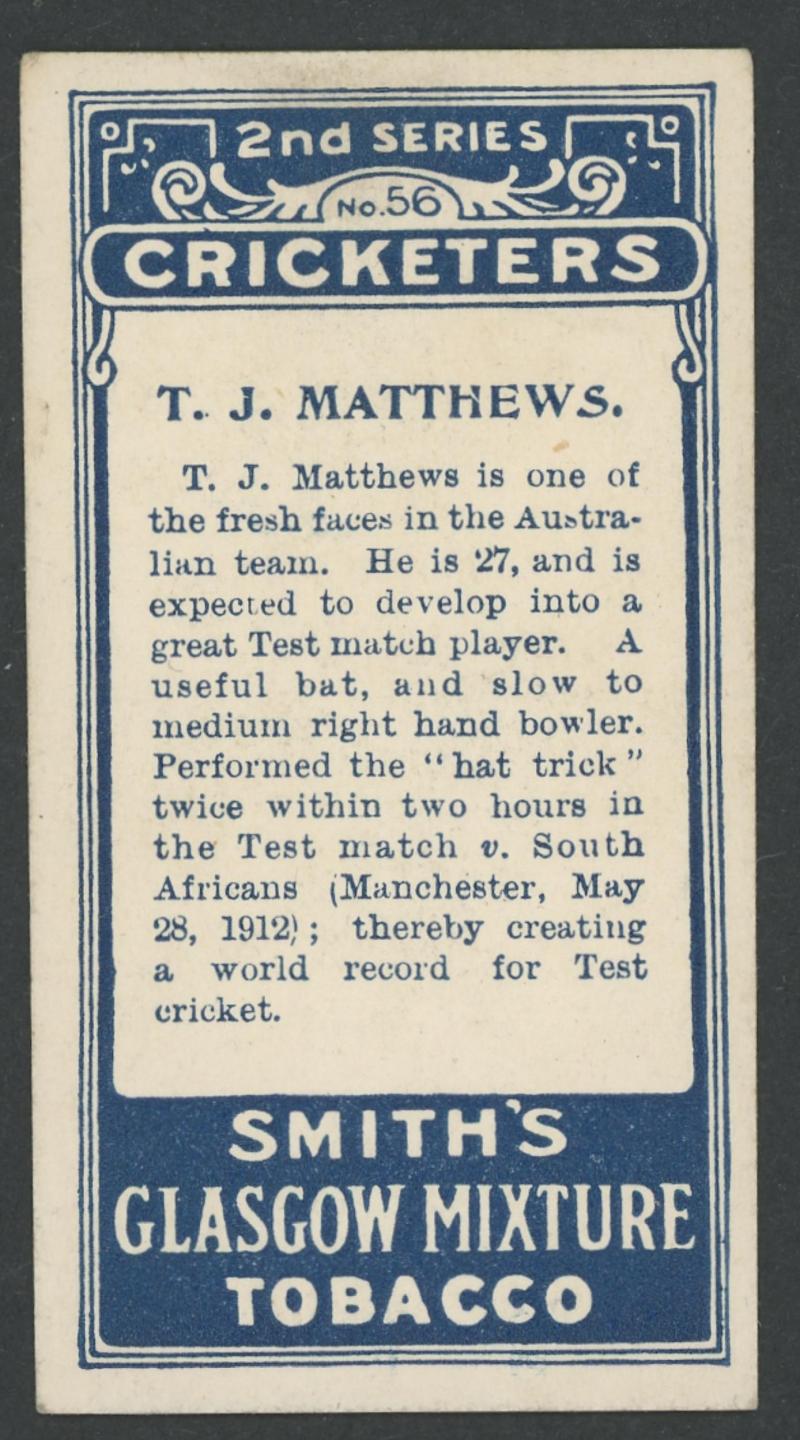 2nd SERIES

No.56

CRICKETERS

T. J. MATTHEWS.

T. J. Matthews is one of the fresh faces in the Australian team. He is 27, and is expected to develop into a great Test match player. A useful bat, and slow to medium right hand bowler. Performed the "hat trick" twice within two hours in the Test match v. South Africans (Manchester, May 28, 1912); thereby creating a world record for Test cricket.

SMITH'S
GLASGOW MIXTURE
TOBACCO